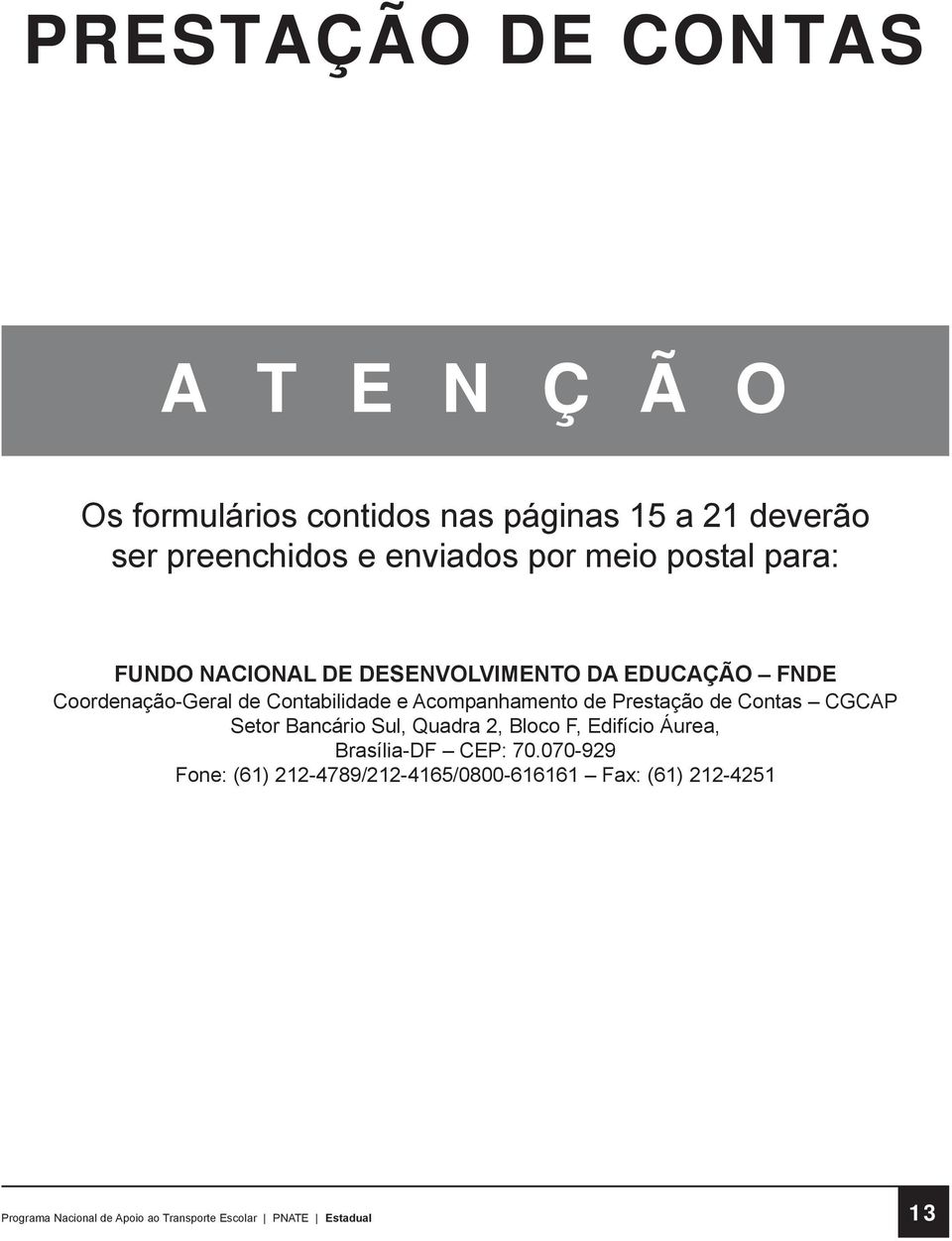 PRESTAÇÃO DE CONTAS

A T E N Ç Ã O

Os formulários contidos nas páginas 15 a 21 deverão ser preenchidos e enviados por meio postal para:

FUNDO NACIONAL DE DESENVOLVIMENTO DA EDUCAÇÃO – FNDE
Coordenação-Geral de Contabilidade e Acompanhamento de Prestação de Contas – CGCAP
Setor Bancário Sul, Quadra 2, Bloco F, Edifício Áurea,
Brasília-DF – CEP: 70.070-929
Fone: (61) 212-4789/212-4165/0800-616161 – Fax: (61) 212-4251

Programa Nacional de Apoio ao Transporte Escolar | PNATE | Estadual

13